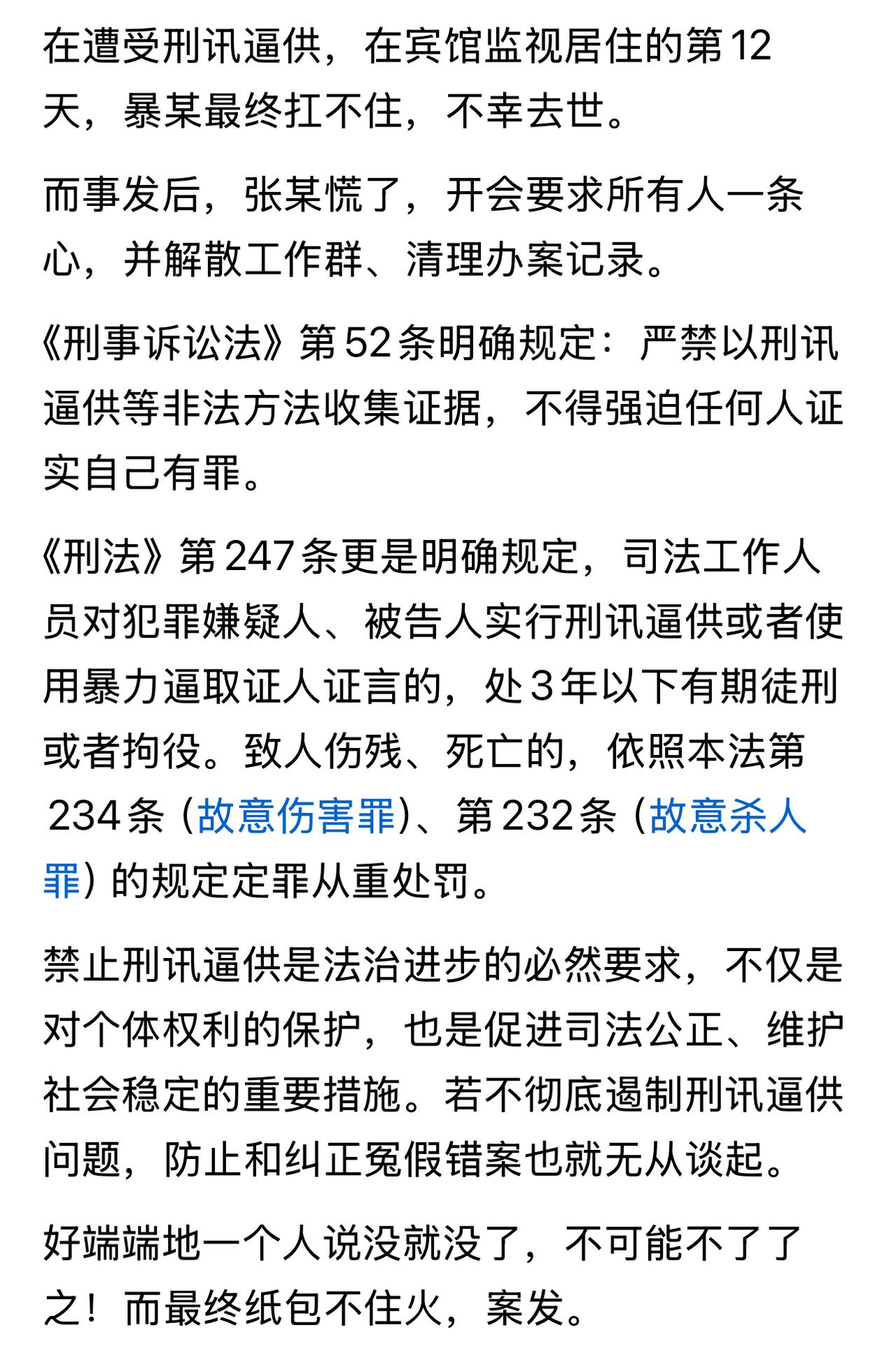 在遭受刑讯逼供，在宾馆监视居住的第12天，暴某最终扛不住，不幸去世。

而事发后，张某慌了，开会要求所有人一条心，并解散工作群、清理办案记录。

《刑事诉讼法》第52条明确规定：严禁以刑讯逼供等非法方法收集证据，不得强迫任何人证实自己有罪。

《刑法》第247条更是明确规定，司法工作人员对犯罪嫌疑人、被告人实行刑讯逼供或者使用暴力逼取证人证言的，处3年以下有期徒刑或者拘役。致人伤残、死亡的，依照本法第234条（故意伤害罪）、第232条（故意杀人罪）的规定定罪从重处罚。

禁止刑讯逼供是法治进步的必然要求，不仅是对个体权利的保护，也是促进司法公正、维护社会稳定的重要措施。若不彻底遏制刑讯逼供问题，防止和纠正冤假错案也就无从谈起。

好端端地一个人说没就没了，不可能不了了之！而最终纸包不住火，案发。